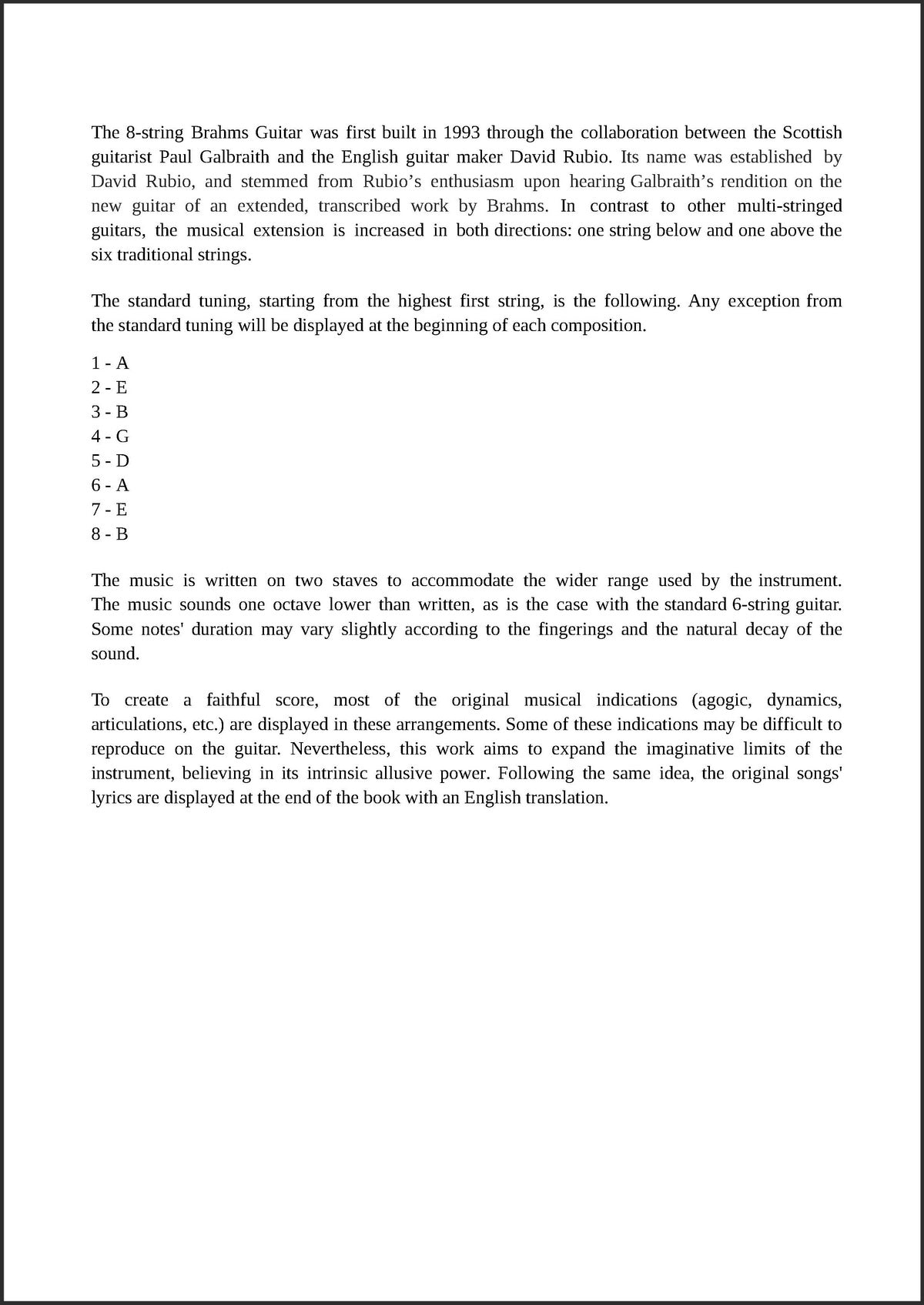 The 8-string Brahms Guitar was first built in 1993 through the collaboration between the Scottish guitarist Paul Galbraith and the English guitar maker David Rubio. Its name was established by David Rubio, and stemmed from Rubio’s enthusiasm upon hearing Galbraith’s rendition on the new guitar of an extended, transcribed work by Brahms. In contrast to other multi-stringed guitars, the musical extension is increased in both directions: one string below and one above the six traditional strings.

The standard tuning, starting from the highest first string, is the following. Any exception from the standard tuning will be displayed at the beginning of each composition.

1 - A
2 - E
3 - B
4 - G
5 - D
6 - A
7 - E
8 - B

The music is written on two staves to accommodate the wider range used by the instrument. The music sounds one octave lower than written, as is the case with the standard 6-string guitar. Some notes' duration may vary slightly according to the fingerings and the natural decay of the sound.

To create a faithful score, most of the original musical indications (agogic, dynamics, articulations, etc.) are displayed in these arrangements. Some of these indications may be difficult to reproduce on the guitar. Nevertheless, this work aims to expand the imaginative limits of the instrument, believing in its intrinsic allusive power. Following the same idea, the original songs' lyrics are displayed at the end of the book with an English translation.